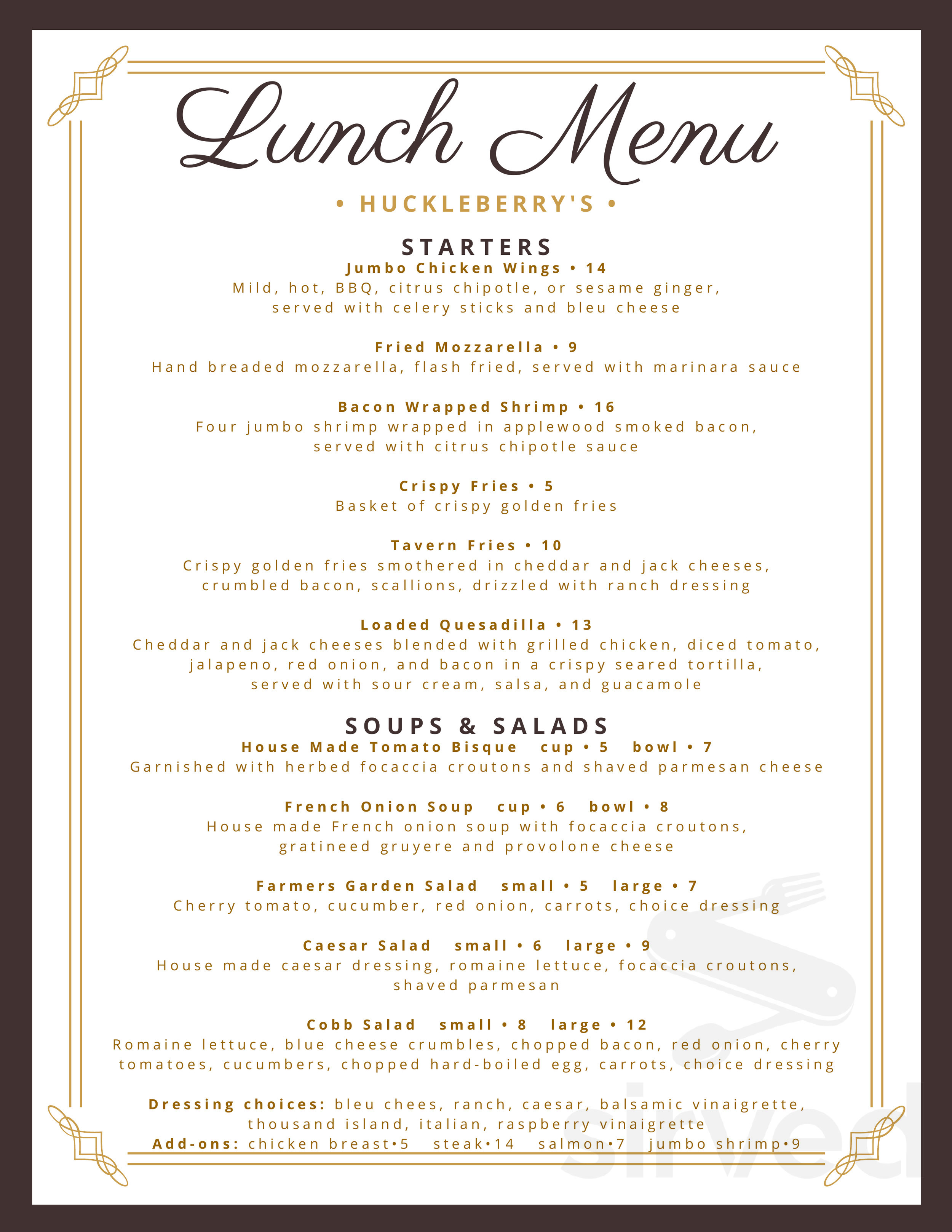 Lunch Menu

• HUCKLEBERRY'S •

STARTERS

Jumbo Chicken Wings • 14
Mild, hot, BBQ, citrus chipotle, or sesame ginger, served with celery sticks and bleu cheese

Fried Mozzarella • 9
Hand breaded mozzarella, flash fried, served with marinara sauce

Bacon Wrapped Shrimp • 16
Four jumbo shrimp wrapped in applewood smoked bacon, served with citrus chipotle sauce

Crispy Fries • 5
Basket of crispy golden fries

Tavern Fries • 10
Crispy golden fries smothered in cheddar and jack cheeses, crumbled bacon, scallions, drizzled with ranch dressing

Loaded Quesadilla • 13
Cheddar and jack cheeses blended with grilled chicken, diced tomato, jalapeno, red onion, and bacon in a crispy seared tortilla, served with sour cream, salsa, and guacamole

SOUPS & SALADS

House Made Tomato Bisque cup • 5 bowl • 7
Garnished with herbed focaccia croutons and shaved parmesan cheese

French Onion Soup cup • 6 bowl • 8
House made French onion soup with focaccia croutons, gratineed gruyere and provolone cheese

Farmers Garden Salad small • 5 large • 7
Cherry tomato, cucumber, red onion, carrots, choice dressing

Caesar Salad small • 6 large • 9
House made caesar dressing, romaine lettuce, focaccia croutons, shaved parmesan

Cobb Salad small • 8 large • 12
Romaine lettuce, blue cheese crumbles, chopped bacon, red onion, cherry tomatoes, cucumbers, chopped hard-boiled egg, carrots, choice dressing

Dressing choices: bleu chees, ranch, caesar, balsamic vinaigrette, thousand island, italian, raspberry vinaigrette
Add-ons: chicken breast•5 steak•14 salmon•7 jumbo shrimp•9

sirved